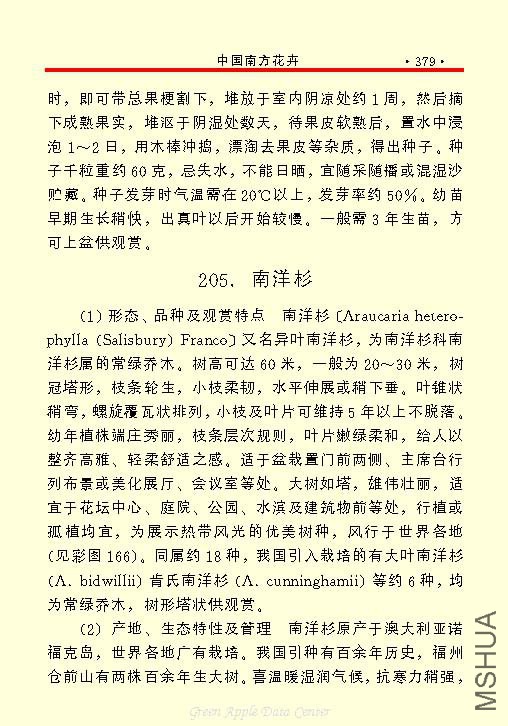 中国南方花卉 · 379 ·

时，即可带总果梗割下，堆放于室内阴凉处约 1 周，然后摘下成熟果实，堆沤于阴湿处数天，待果皮软熟后，置水中浸泡 1～2 日，用木棒冲捣，漂淘去果皮等杂质，得出种子。种子千粒重约 60 克，忌失水，不能日晒，宜随采随播或混湿沙贮藏。种子发芽时气温需在 20℃以上，发芽率约 50%。幼苗早期生长稍快，出真叶以后开始较慢。一般需 3 年生苗，方可上盆供观赏。

205. 南洋杉

(1) 形态、品种及观赏特点　南洋杉〔Araucaria heterophylla (Salisbury) Franco〕又名异叶南洋杉，为南洋杉科南洋杉属的常绿乔木。树高可达 60 米，一般为 20～30 米，树冠塔形，枝条轮生，小枝柔韧，水平伸展或稍下垂。叶锥状稍弯，螺旋覆瓦状排列，小枝及叶片可维持 5 年以上不脱落。幼年植株端庄秀丽，枝条层次规则，叶片嫩绿柔和，给人以整齐高雅、轻柔舒适之感。适于盆栽置门前两侧、主席台行列布景或美化展厅、会议室等处。大树如塔，雄伟壮丽，适宜于花坛中心、庭院、公园、水滨及建筑物前等处，行植或孤植均宜，为展示热带风光的优美树种，风行于世界各地(见彩图 166)。同属约 18 种，我国引入栽培的有大叶南洋杉 (A. bidwillii) 肯氏南洋杉 (A. cunninghamii) 等约 6 种，均为常绿乔木，树形塔状供观赏。

(2) 产地、生态特性及管理　南洋杉原产于澳大利亚诺福克岛，世界各地广有栽培。我国引种有百余年历史，福州仓前山有两株百余年生大树。喜温暖湿润气候，抗寒力稍强，

Green Apple Data Center

MSHUA